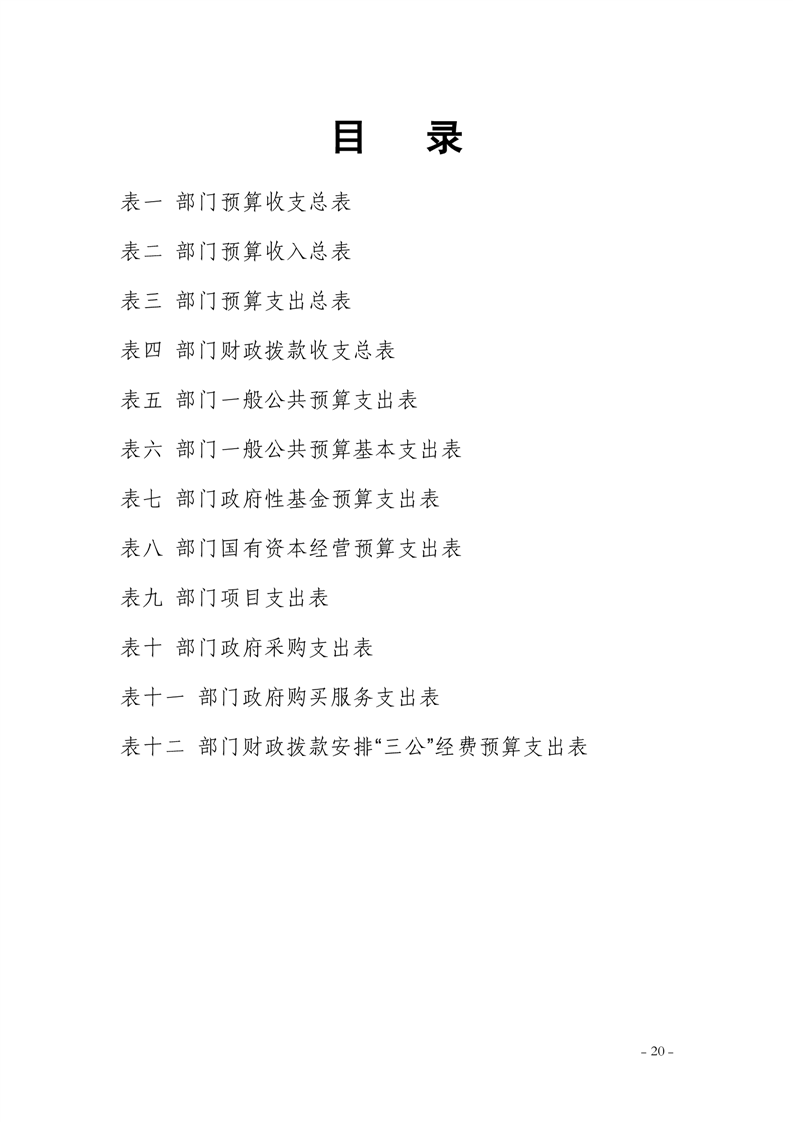 目　录

表一 部门预算收支总表

表二 部门预算收入总表

表三 部门预算支出总表

表四 部门财政拨款收支总表

表五 部门一般公共预算支出表

表六 部门一般公共预算基本支出表

表七 部门政府性基金预算支出表

表八 部门国有资本经营预算支出表

表九 部门项目支出表

表十 部门政府采购支出表

表十一 部门政府购买服务支出表

表十二 部门财政拨款安排“三公”经费预算支出表

- 20 -